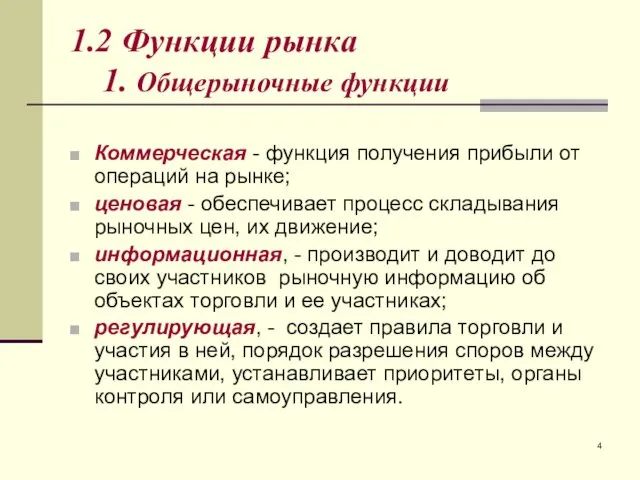 1.2 Функции рынка
1. Общерыночные функции

Коммерческая - функция получения прибыли от операций на рынке;

ценовая - обеспечивает процесс складывания рыночных цен, их движение;

информационная, - производит и доводит до своих участников рыночную информацию об объектах торговли и ее участниках;

регулирующая, - создает правила торговли и участия в ней, порядок разрешения споров между участниками, устанавливает приоритеты, органы контроля или самоуправления.

4